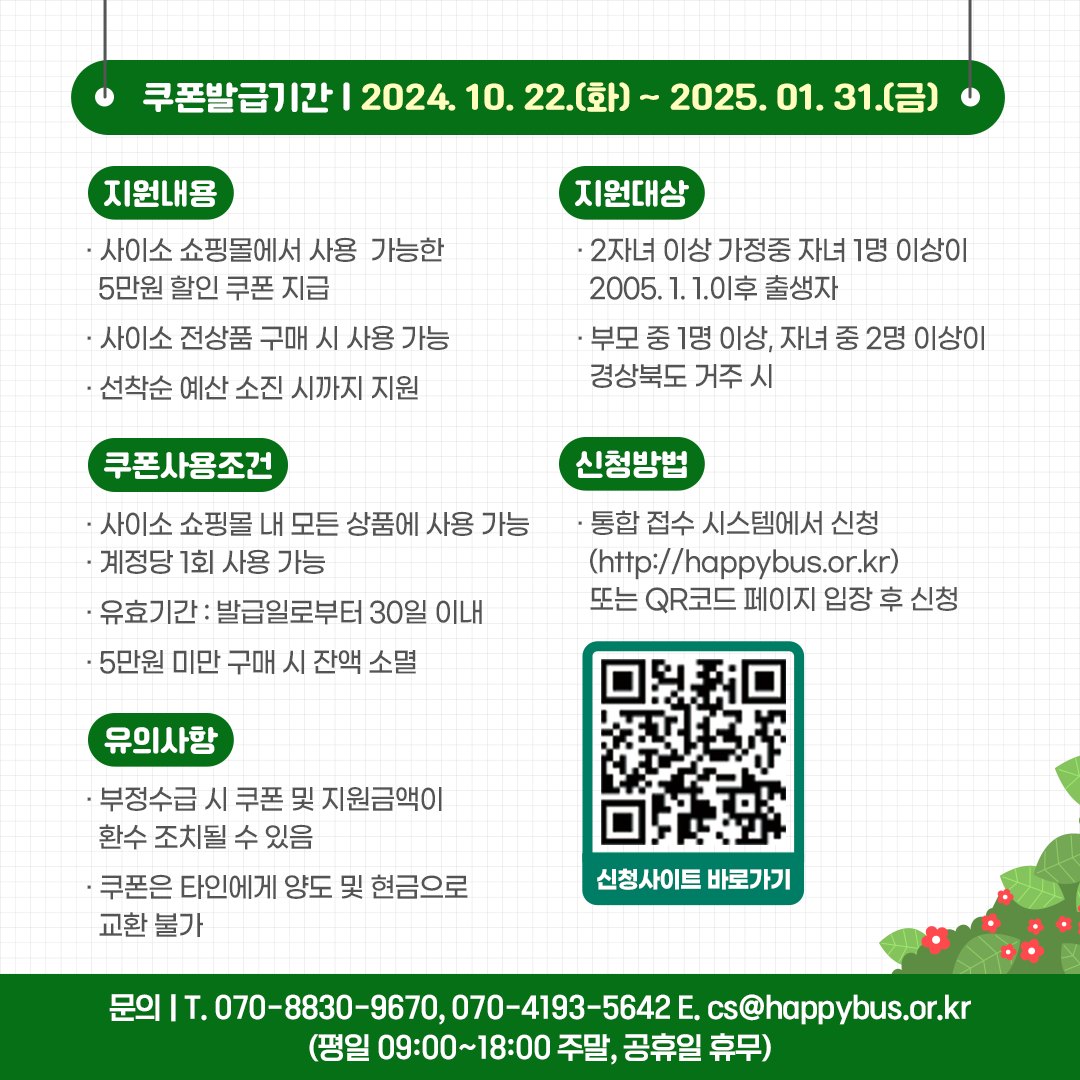 쿠폰발급기간 | 2024. 10. 22.(화) ~ 2025. 01. 31.(금)

지원내용

· 사이소 쇼핑몰에서 사용 가능한 5만원 할인 쿠폰 지급

· 사이소 전상품 구매 시 사용 가능

· 선착순 예산 소진 시까지 지원

쿠폰사용조건

· 사이소 쇼핑몰 내 모든 상품에 사용 가능

· 계정당 1회 사용 가능

· 유효기간 : 발급일로부터 30일 이내

· 5만원 미만 구매 시 잔액 소멸

유의사항

· 부정수급 시 쿠폰 및 지원금액이 환수 조치될 수 있음

· 쿠폰은 타인에게 양도 및 현금으로 교환 불가

지원대상

· 2자녀 이상 가정중 자녀 1명 이상이 2005. 1. 1.이후 출생자

· 부모 중 1명 이상, 자녀 중 2명 이상이 경상북도 거주 시

신청방법

· 통합 접수 시스템에서 신청 (http://happybus.or.kr) 또는 QR코드 페이지 입장 후 신청

신청사이트 바로가기

문의 | T. 070-8830-9670, 070-4193-5642 E. cs@happybus.or.kr
(평일 09:00~18:00 주말, 공휴일 휴무)